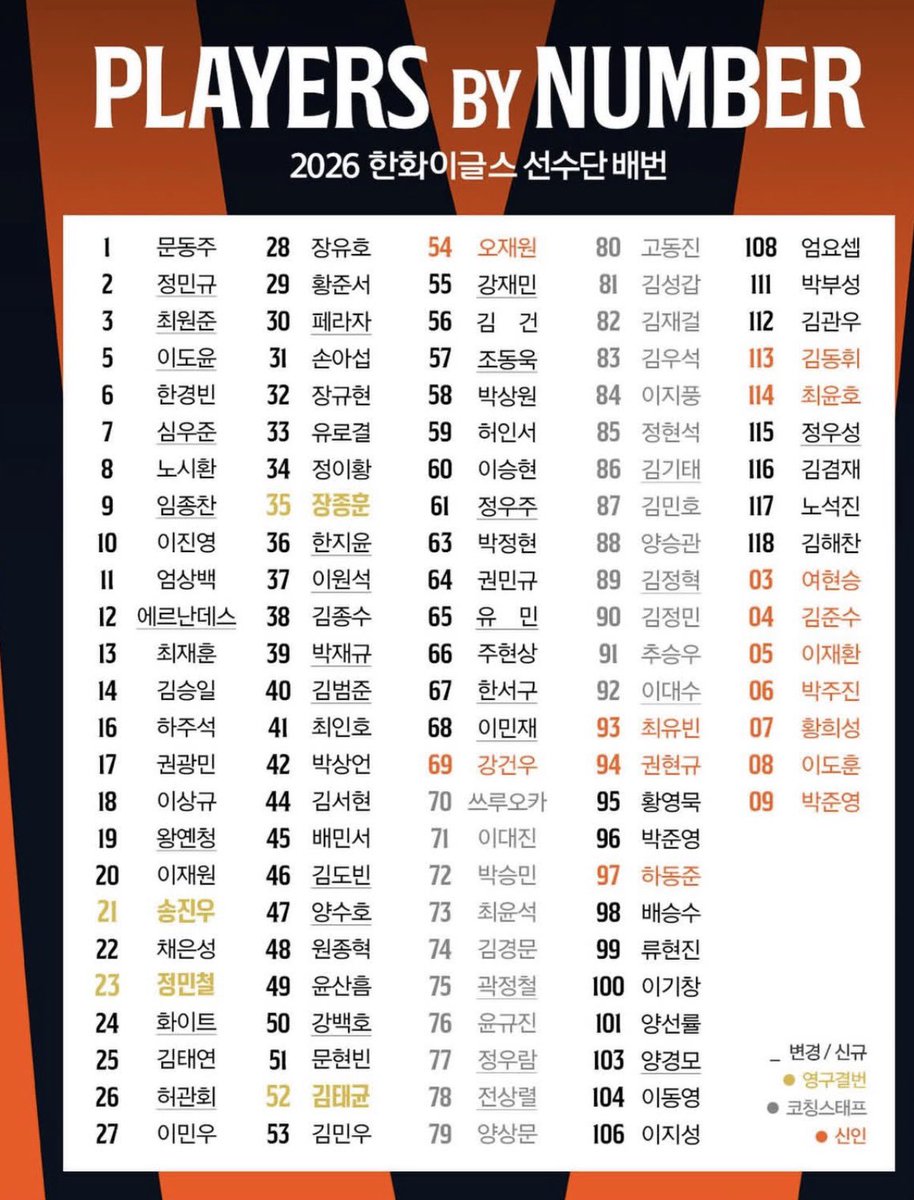 PLAYERS BY NUMBER

2026 한화이글스 선수단 배번

1 문동주
2 정민규
3 최원준
5 이도윤
6 한경빈
7 심우준
8 노시환
9 임종찬
10 이진영
11 엄상백
12 에르난데스
13 최재훈
14 김승일
16 하주석
17 권광민
18 이상규
19 왕옌청
20 이재원
21 송진우
22 채은성
23 정민철
24 화이트
25 김태연
26 허관회
27 이민우

28 장유호
29 황준서
30 페라자
31 손아섭
32 장규현
33 유로결
34 정이황
35 장종훈
36 한지윤
37 이원석
38 김종수
39 박재규
40 김범준
41 최인호
42 박상언
44 김서현
45 배민서
46 김도빈
47 양수호
48 원종혁
49 윤산흠
50 강백호
51 문현빈
52 김태균
53 김민우

54 오재원
55 강재민
56 김 건
57 조동욱
58 박상원
59 허인서
60 이승현
61 정우주
63 박정현
64 권민규
65 유 민
66 주현상
67 한서구
68 이민재
69 강건우
70 쓰루오카
71 이대진
72 박승민
73 최윤석
74 김경문
75 곽정철
76 윤규진
77 정우람
78 전상렬
79 양상문

80 고동진
81 김성갑
82 김재걸
83 김우석
84 이지풍
85 정현석
86 김기태
87 김민호
88 양승관
89 김정혁
90 김정민
91 추승우
92 이대수
93 최유빈
94 권현규
95 황영묵
96 박준영
97 하동준
98 배승수
99 류현진
100 이기창
101 양선률
103 양경모
104 이동영
106 이지성

108 엄요셉
111 박부성
112 김관우
113 김동휘
114 최윤호
115 정우성
116 김겸재
117 노석진
118 김해찬
03 여현승
04 김준수
05 이재환
06 박주진
07 황희성
08 이도훈
09 박준영

_ 변경 / 신규
● 영구결번
● 코칭스태프
● 신인